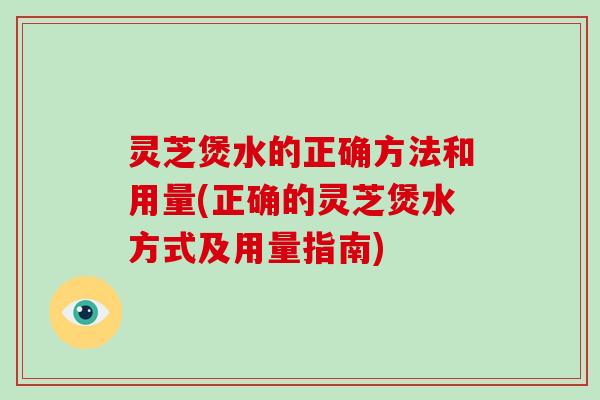 灵芝煲水的正确方法和用量(正确的灵芝煲水方式及用量指南)